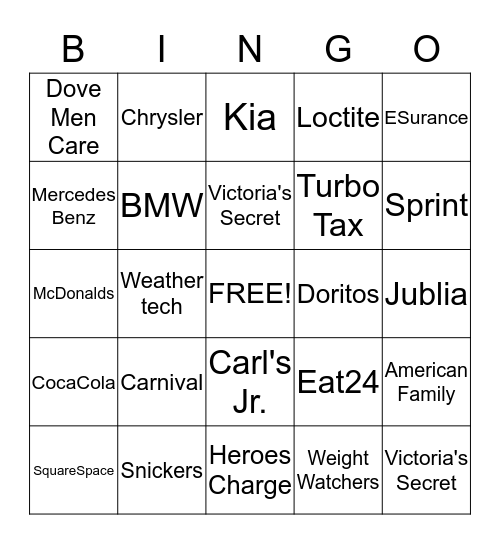 | B | I | N | G | O |
|---|---|---|---|---|
| Dove Men Care | Chrysler | Kia | Loctite | ESurance |
| Mercedes Benz | BMW | Victoria's Secret | Turbo Tax | Sprint |
| McDonalds | Weather tech | FREE! | Doritos | Jublia |
| CocaCola | Carnival | Carl's Jr. | Eat24 | American Family |
| SquareSpace | Snickers | Heroes Charge | Weight Watchers | Victoria's Secret |